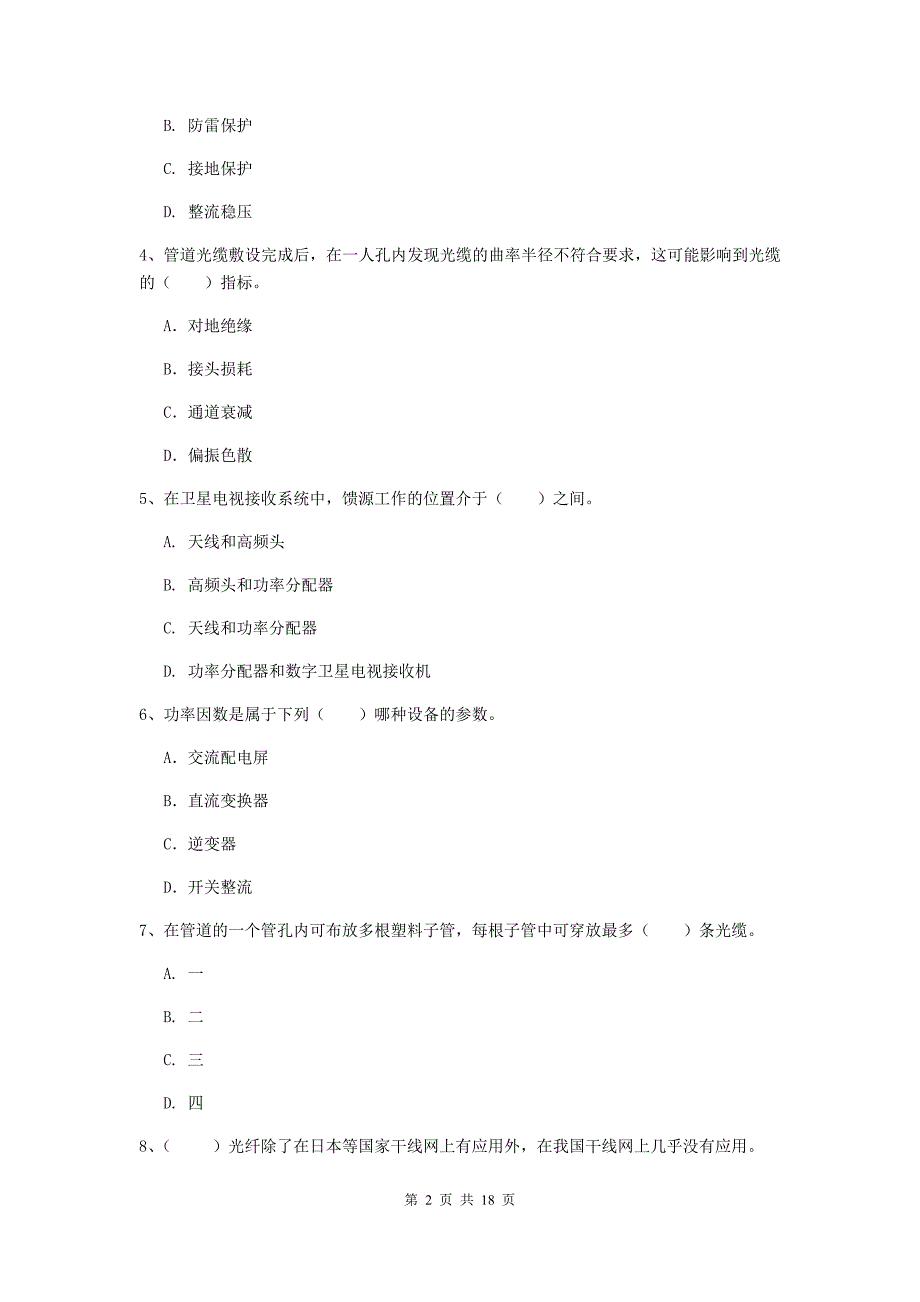 B. 防雷保护

C. 接地保护

D. 整流稳压

4、管道光缆敷设完成后，在一人孔内发现光缆的曲率半径不符合要求，这可能影响到光缆的（　　）指标。

A. 对地绝缘

B. 接头损耗

C. 通道衰减

D. 偏振色散

5、在卫星电视接收系统中，馈源工作的位置介于（　　）之间。

A. 天线和高频头

B. 高频头和功率分配器

C. 天线和功率分配器

D. 功率分配器和数字卫星电视接收机

6、功率因数是属于下列（　　）哪种设备的参数。

A. 交流配电屏

B. 直流变换器

C. 逆变器

D. 开关整流

7、在管道的一个管孔内可布放多根塑料子管，每根子管中可穿放最多（　　）条光缆。

A. 一

B. 二

C. 三

D. 四

8、（　　）光纤除了在日本等国家干线网上有应用外，在我国干线网上几乎没有应用。

第 2 页 共 18 页